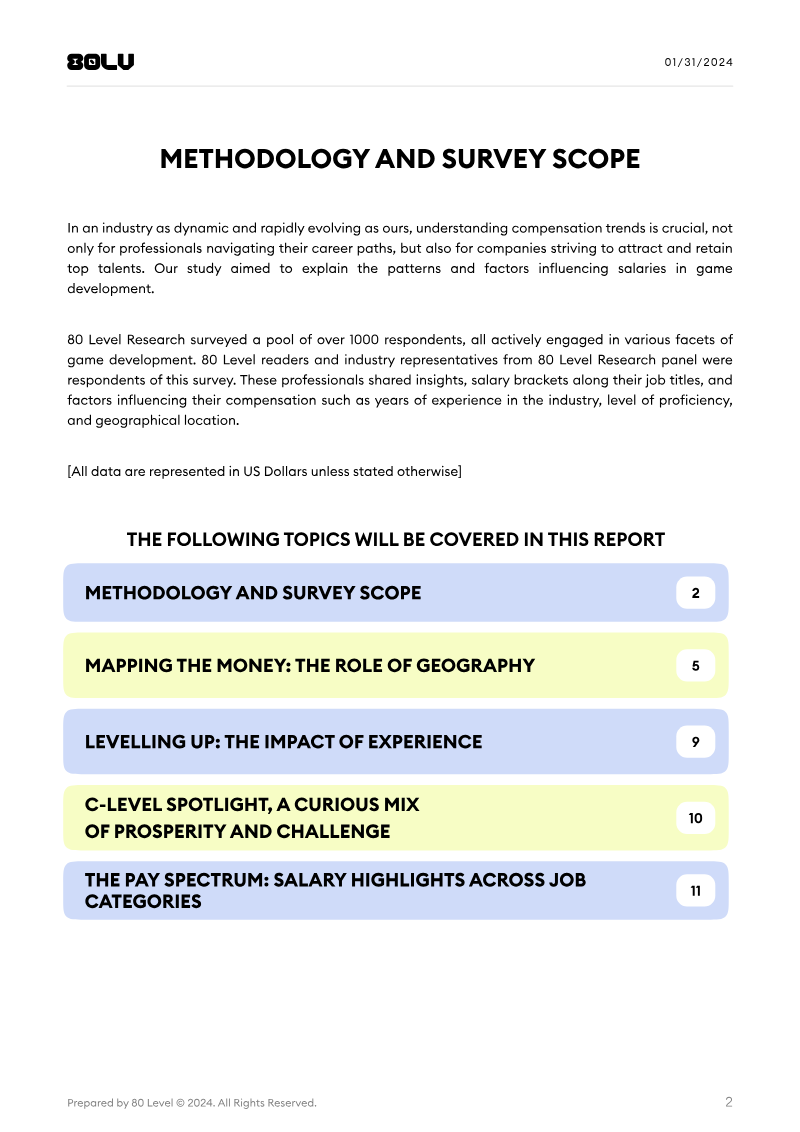 80LV

01/31/2024

METHODOLOGY AND SURVEY SCOPE

In an industry as dynamic and rapidly evolving as ours, understanding compensation trends is crucial, not only for professionals navigating their career paths, but also for companies striving to attract and retain top talents. Our study aimed to explain the patterns and factors influencing salaries in game development.

80 Level Research surveyed a pool of over 1000 respondents, all actively engaged in various facets of game development. 80 Level readers and industry representatives from 80 Level Research panel were respondents of this survey. These professionals shared insights, salary brackets along their job titles, and factors influencing their compensation such as years of experience in the industry, level of proficiency, and geographical location.

[All data are represented in US Dollars unless stated otherwise]

THE FOLLOWING TOPICS WILL BE COVERED IN THIS REPORT

METHODOLOGY AND SURVEY SCOPE 2

MAPPING THE MONEY: THE ROLE OF GEOGRAPHY 5

LEVELLING UP: THE IMPACT OF EXPERIENCE 9

C-LEVEL SPOTLIGHT, A CURIOUS MIX OF PROSPERITY AND CHALLENGE 10

THE PAY SPECTRUM: SALARY HIGHLIGHTS ACROSS JOB CATEGORIES 11

Prepared by 80 Level © 2024. All Rights Reserved.

2